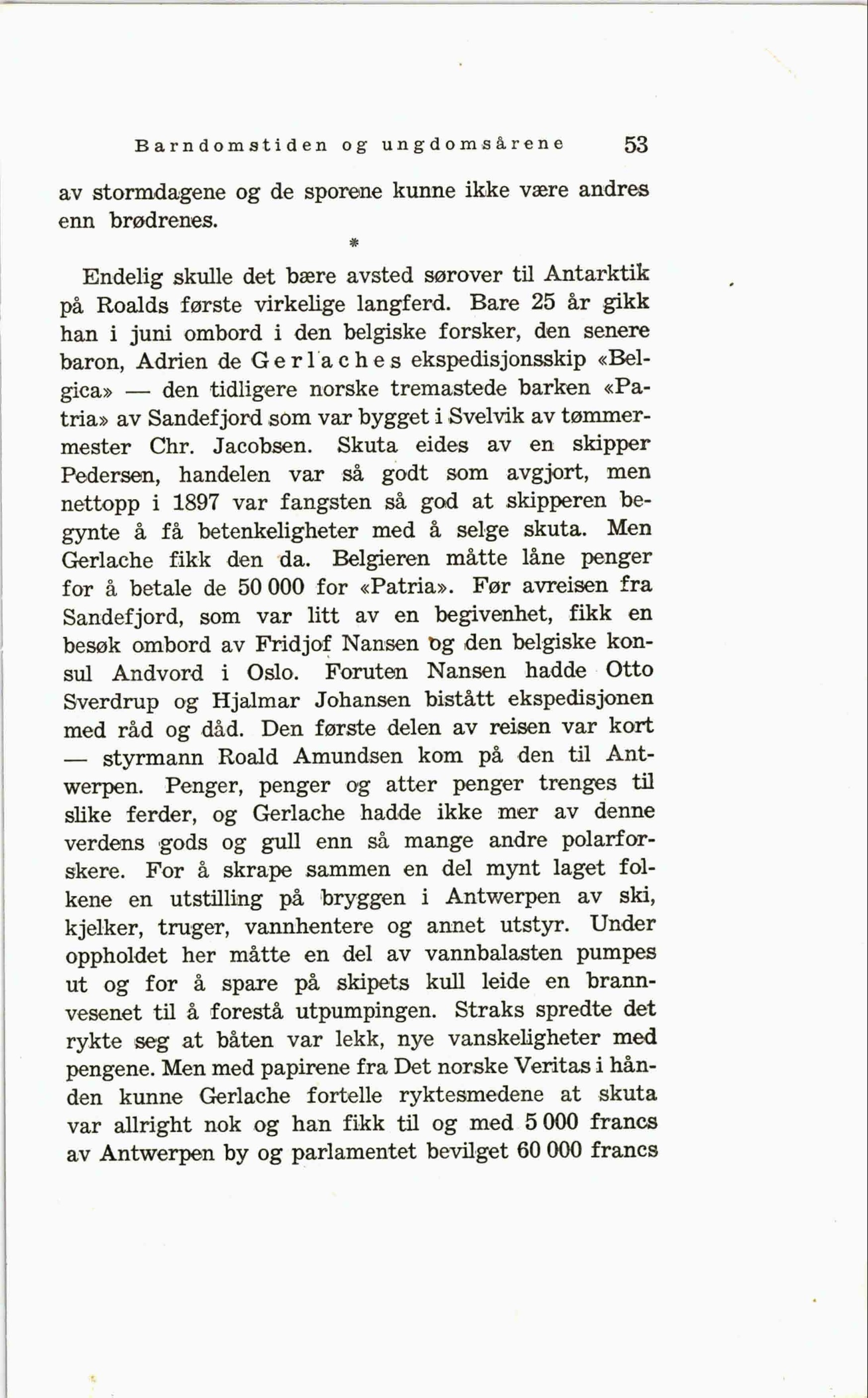 Barndomstiden og ungdomsårene 53

av stormdagene og de sporene kunne ikke være andres enn brødrenes.

*

Endelig skulle det bære avsted sørover til Antarktik på Roalds første virkelige langferd. Bare 25 år gikk han i juni ombord i den belgiske forsker, den senere baron, Adrien de Gerlaches ekspedisjonsskip «Belgica» — den tidligere norske tremastede barken «Patria» av Sandefjord som var bygget i Svelvik av tømmermester Chr. Jacobsen. Skuta eides av en skipper Pedersen, handelen var så godt som avgjort, men nettopp i 1897 var fangsten så god at skipperen begynte å få betenkeligheter med å selge skuta. Men Gerlache fikk den da. Belgieren måtte låne penger for å betale de 50 000 for «Patria». Før avreisen fra Sandefjord, som var litt av en begivenhet, fikk en besøk ombord av Fridjof Nansen og den belgiske konsul Andvord i Oslo. Foruten Nansen hadde Otto Sverdrup og Hjalmar Johansen bistått ekspedisjonen med råd og dåd. Den første delen av reisen var kort — styrmann Roald Amundsen kom på den til Antwerpen. Penger, penger og atter penger trenges til slike ferder, og Gerlache hadde ikke mer av denne verdens gods og gull enn så mange andre polarforskere. For å skrape sammen en del mynt laget folkene en utstilling på bryggen i Antwerpen av ski, kjelker, truger, vannhentere og annet utstyr. Under oppholdet her måtte en del av vannbalasten pumpes ut og for å spare på skipets kull leide en brannvesenet til å forestå utpumpingen. Straks spredte det rykte seg at båten var lekk, nye vanskeligheter med pengene. Men med papirene fra Det norske Veritas i hånden kunne Gerlache fortelle ryktesmedene at skuta var allright nok og han fikk til og med 5 000 francs av Antwerpen by og parlamentet bevilget 60 000 francs